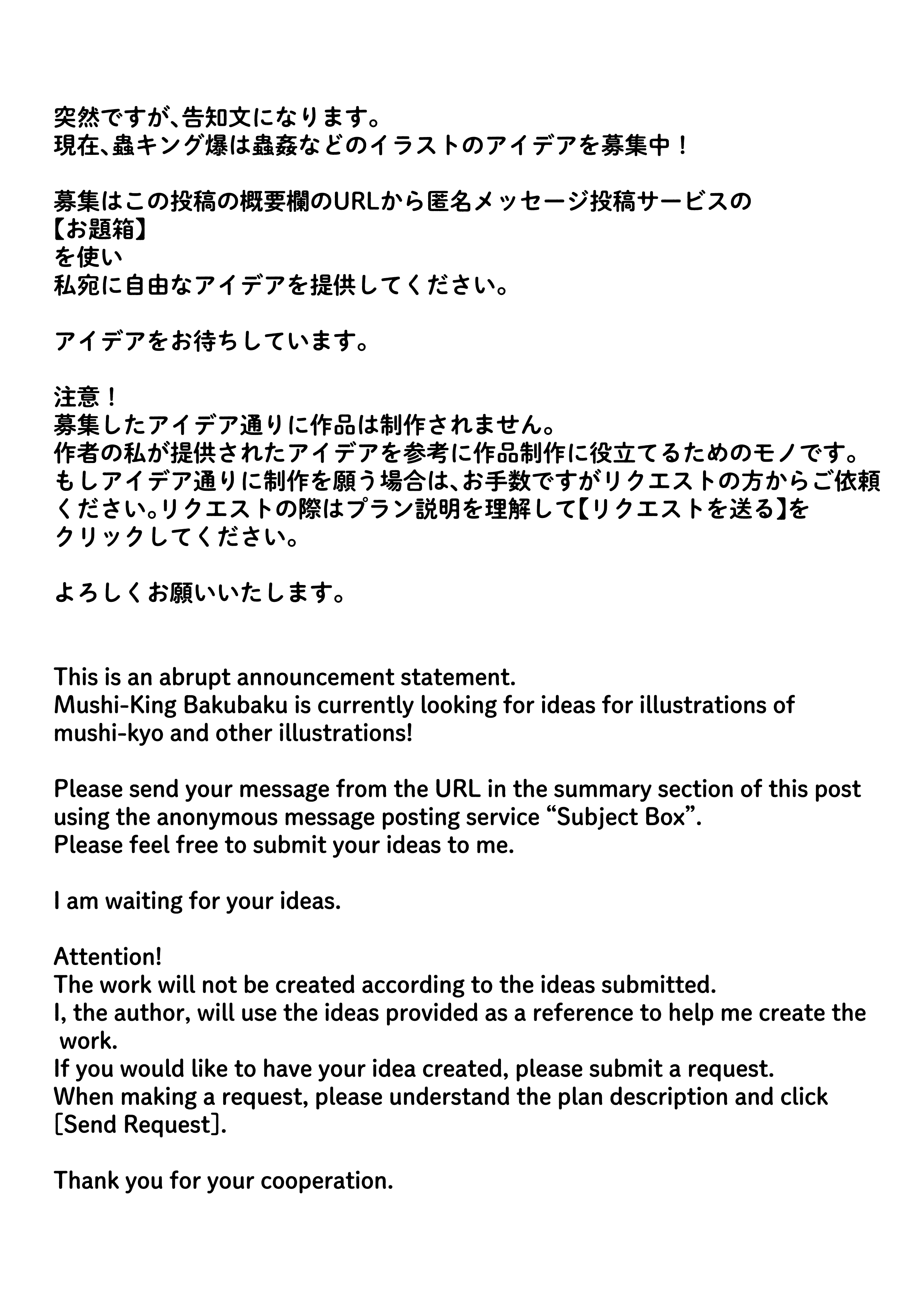 突然ですが、告知文になります。
現在、蟲キング爆は蟲姦などのイラストのアイデアを募集中！

募集はこの投稿の概要欄のURLから匿名メッセージ投稿サービスの
【お題箱】
を使い
私宛に自由なアイデアを提供してください。

アイデアをお待ちしています。

注意！
募集したアイデア通りに作品は制作されません。
作者の私が提供されたアイデアを参考に作品制作に役立てるためのモノです。
もしアイデア通りに制作を願う場合は、お手数ですがリクエストの方からご依頼ください。リクエストの際はプラン説明を理解して【リクエストを送る】をクリックしてください。

よろしくお願いいたします。

This is an abrupt announcement statement.
Mushi-King Bakubaku is currently looking for ideas for illustrations of mushi-kyo and other illustrations!

Please send your message from the URL in the summary section of this post using the anonymous message posting service “Subject Box”.
Please feel free to submit your ideas to me.

I am waiting for your ideas.

Attention!
The work will not be created according to the ideas submitted.
I, the author, will use the ideas provided as a reference to help me create the work.
If you would like to have your idea created, please submit a request.
When making a request, please understand the plan description and click [Send Request].

Thank you for your cooperation.